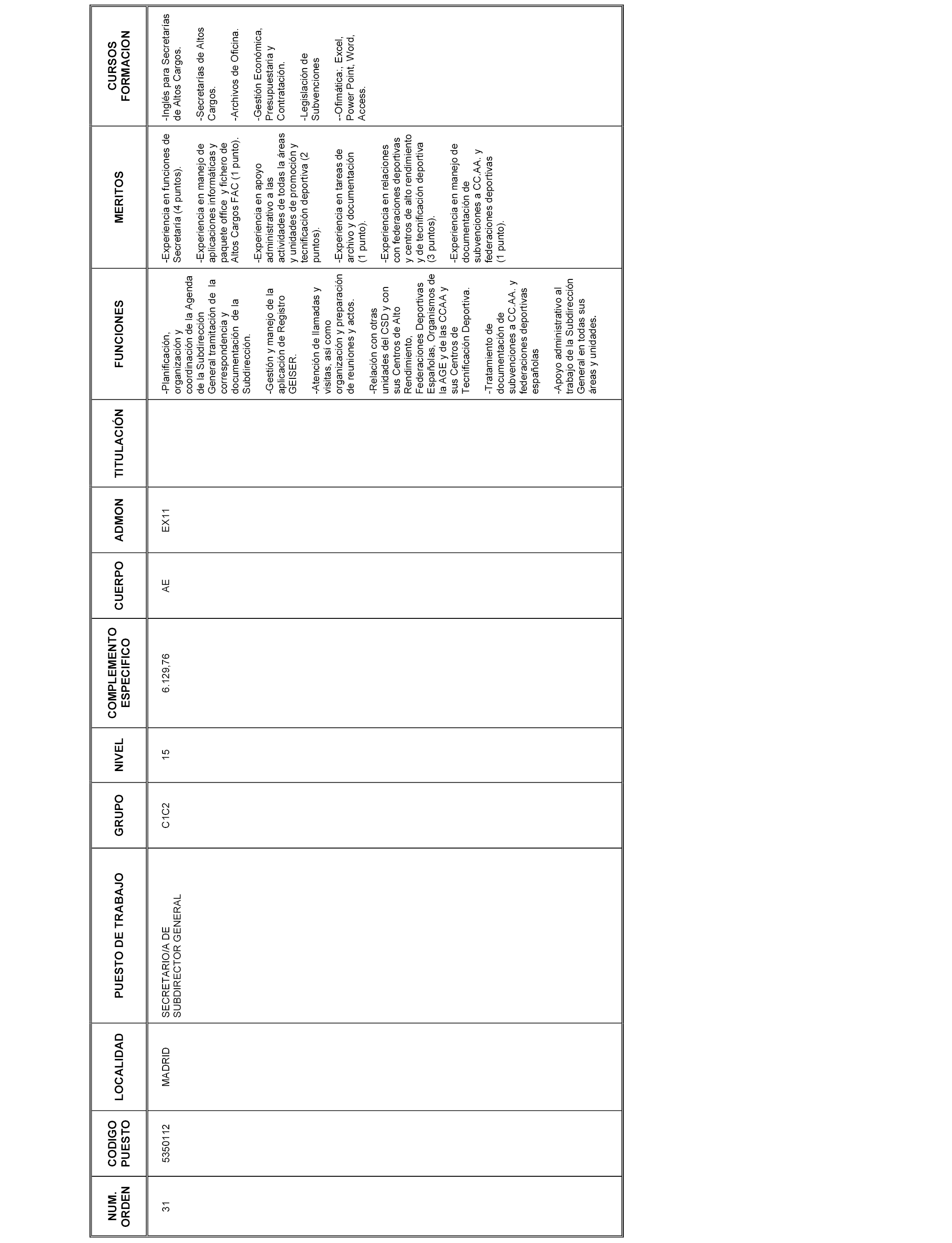 | NUM. ORDEN | CODIGO PUESTO | LOCALIDAD | PUESTO DE TRABAJO | GRUPO | NIVEL | COMPLEMENTO ESPECIFICO | CUERPO | ADMON | TITULACIÓN | FUNCIONES | MERITOS | CURSOS FORMACION |
|---|---|---|---|---|---|---|---|---|---|---|---|---|
| 31 | 5350112 | MADRID | SECRETARIO/A DE SUBDIRECTOR GENERAL | C1C2 | 15 | 6.129,76 | AE | EX11 | | -Planificación, organización y coordinación de la Agenda de la Subdirección General tramitación de la correspondencia y documentación de la Subdirección. -Gestión y manejo de la aplicación de Registro GEISER. -Atención de llamadas y visitas, así como organización y preparación de reuniones y actos. -Relación con otras unidades del CSD y con sus Centros de Alto Rendimiento, Federaciones Deportivas Españolas, Organismos de la AGE y de las CCAA y sus Centros de Tecnificación Deportiva. -Tratamiento de documentación de subvenciones a CC.AA. y federaciones deportivas españolas -Apoyo administrativo al trabajo de la Subdirección General en todas sus áreas y unidades. | -Experiencia en funciones de Secretaría (4 puntos). -Experiencia en manejo de aplicaciones informáticas y paquete office y fichero de Altos Cargos FAC (1 punto). -Experiencia en apoyo administrativo a las actividades de todas la áreas y unidades de promoción y tecnificación deportiva (2 puntos). -Experiencia en tareas de archivo y documentación (1 punto). -Experiencia en relaciones con federaciones deportivas y centros de alto rendimiento y de tecnificación deportiva (3 puntos). -Experiencia en manejo de documentación de subvenciones a CC.AA. y federaciones deportivas (1 punto). | -Inglés para Secretarias de Altos Cargos. -Secretarias de Altos Cargos. -Archivos de Oficina. -Gestión Económica, Presupuestaria y Contratación. -Legislación de Subvenciones --Ofimática:, Excel, Power Point, Word, Access. |